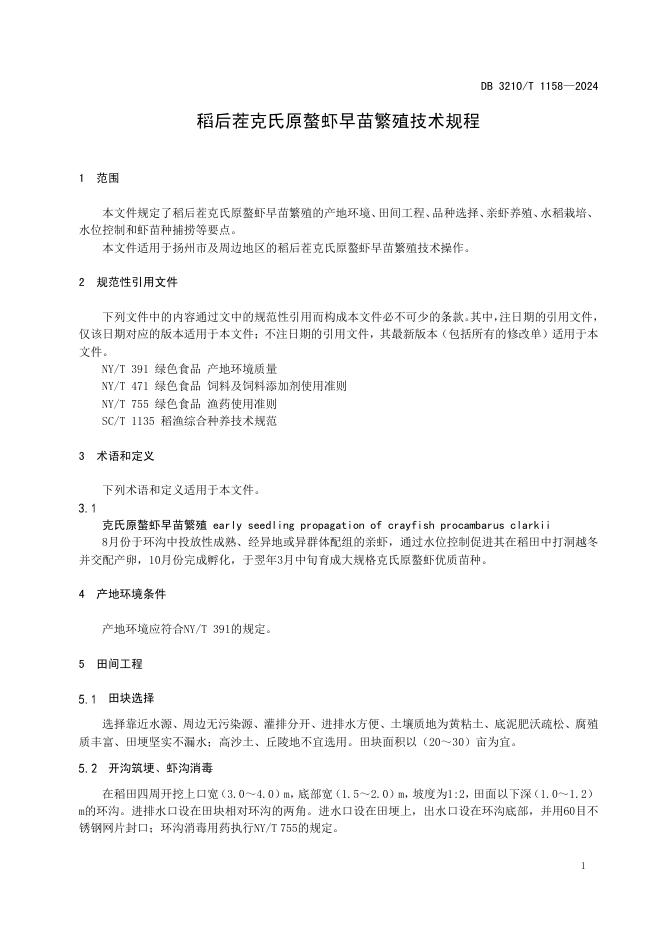 DB 3210/T 1158—2024

稻后茬克氏原螯虾早苗繁殖技术规程

1 范围

本文件规定了稻后茬克氏原螯虾早苗繁殖的产地环境、田间工程、品种选择、亲虾养殖、水稻栽培、水位控制和虾苗种捕捞等要点。
本文件适用于扬州市及周边地区的稻后茬克氏原螯虾早苗繁殖技术操作。

2 规范性引用文件

下列文件中的内容通过文中的规范性引用而构成本文件必不可少的条款。其中，注日期的引用文件，仅该日期对应的版本适用于本文件；不注日期的引用文件，其最新版本（包括所有的修改单）适用于本文件。
NY/T 391 绿色食品 产地环境质量
NY/T 471 绿色食品 饲料及饲料添加剂使用准则
NY/T 755 绿色食品 渔药使用准则
SC/T 1135 稻渔综合种养技术规范

3 术语和定义

下列术语和定义适用于本文件。
3.1
克氏原螯虾早苗繁殖 early seedling propagation of crayfish procambarus clarkii
8月份于环沟中投放性成熟、经异地或异群体配组的亲虾，通过水位控制促进其在稻田中打洞越冬并交配产卵，10月份完成孵化，于翌年3月中旬育成大规格克氏原螯虾优质苗种。

4 产地环境条件

产地环境应符合NY/T 391的规定。

5 田间工程

5.1 田块选择

选择靠近水源、周边无污染源、灌排分开、进排水方便、土壤质地为黄粘土、底泥肥沃疏松、腐殖质丰富、田埂坚实不漏水；高沙土、丘陵地不宜选用。田块面积以（20～30）亩为宜。

5.2 开沟筑埂、虾沟消毒

在稻田四周开挖上口宽（3.0～4.0）m，底部宽（1.5～2.0）m，坡度为1:2，田面以下深（1.0～1.2）m的环沟。进排水口设在田块相对环沟的两角。进水口设在田埂上，出水口设在环沟底部，并用60目不锈钢网片封口；环沟消毒用药执行NY/T 755的规定。

1